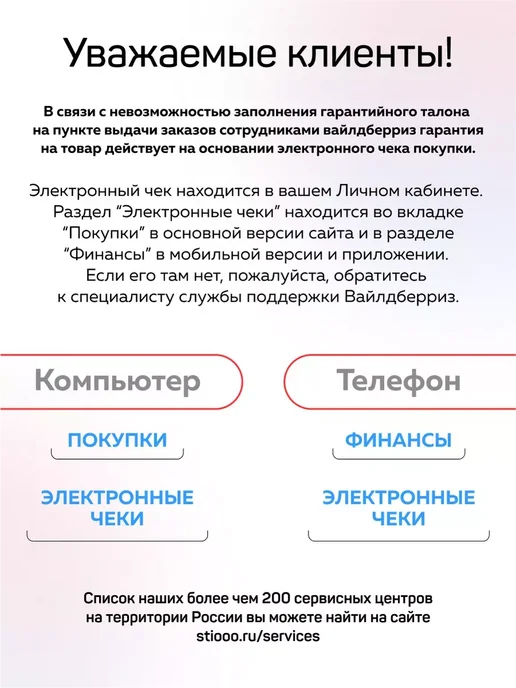 Уважаемые клиенты!

В связи с невозможностью заполнения гарантийного талона на пункте выдачи заказов сотрудниками вайлдберриз гарантия на товар действует на основании электронного чека покупки.

Электронный чек находится в вашем Личном кабинете. Раздел "Электронные чеки" находится во вкладке "Покупки" в основной версии сайта и в разделе "Финансы" в мобильной версии и приложении. Если его там нет, пожалуйста, обратитесь к специалисту службы поддержки Вайлдберриз.

Компьютер

ПОКУПКИ

ЭЛЕКТРОННЫЕ ЧЕКИ

Телефон

ФИНАНСЫ

ЭЛЕКТРОННЫЕ ЧЕКИ

Список наших более чем 200 сервисных центров на территории России вы можете найти на сайте stiooo.ru/services